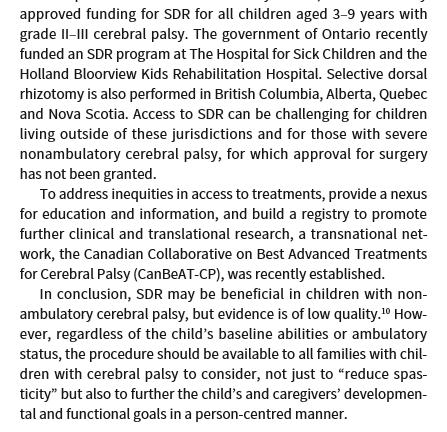 approved funding for SDR for all children aged 3–9 years with grade II–III cerebral palsy. The government of Ontario recently funded an SDR program at The Hospital for Sick Children and the Holland Bloorview Kids Rehabilitation Hospital. Selective dorsal rhizotomy is also performed in British Columbia, Alberta, Quebec and Nova Scotia. Access to SDR can be challenging for children living outside of these jurisdictions and for those with severe nonambulatory cerebral palsy, for which approval for surgery has not been granted.

To address inequities in access to treatments, provide a nexus for education and information, and build a registry to promote further clinical and translational research, a transnational network, the Canadian Collaborative on Best Advanced Treatments for Cerebral Palsy (CanBeAT-CP), was recently established.

In conclusion, SDR may be beneficial in children with nonambulatory cerebral palsy, but evidence is of low quality.$^{10}$ However, regardless of the child's baseline abilities or ambulatory status, the procedure should be available to all families with children with cerebral palsy to consider, not just to "reduce spasticity" but also to further the child's and caregivers' developmental and functional goals in a person-centred manner.